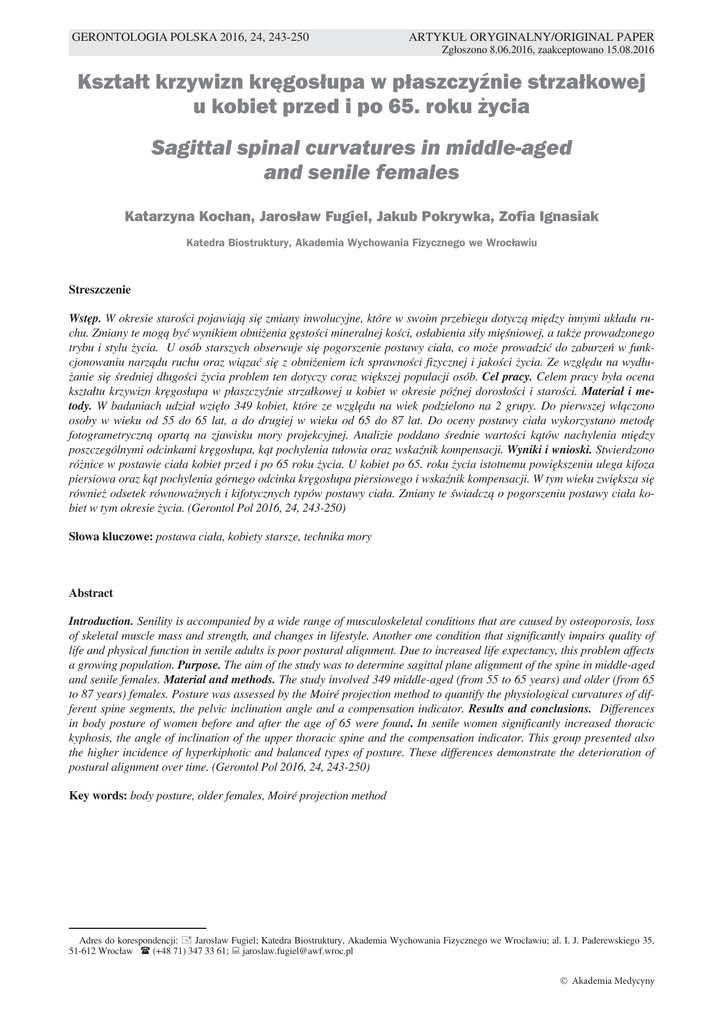 GERONTOLOGIA POLSKA 2016, 24, 243-250

ARTYKUŁ ORYGINALNY/ORIGINAL PAPER
Zgłoszono 8.06.2016, zaakceptowano 15.08.2016

Kształt krzywizn kręgosłupa w płaszczyźnie strzałkowej u kobiet przed i po 65. roku życia

Sagittal spinal curvatures in middle-aged and senile females

Katarzyna Kochan, Jarosław Fugiel, Jakub Pokrywka, Zofia Ignasiak

Katedra Biostruktury, Akademia Wychowania Fizycznego we Wrocławiu

Streszczenie

Wstęp. W okresie starości pojawiają się zmiany inwolucyjne, które w swoim przebiegu dotyczą między innymi układu ruchu. Zmiany te mogą być wynikiem obniżenia gęstości mineralnej kości, osłabienia siły mięśniowej, a także prowadzonego trybu i stylu życia. U osób starszych obserwuje się pogorszenie postawy ciała, co może prowadzić do zaburzeń w funkcjonowaniu narządu ruchu oraz wiązać się z obniżeniem ich sprawności fizycznej i jakości życia. Ze względu na wydłużanie się średniej długości życia problem ten dotyczy coraz większej populacji osób. Cel pracy. Celem pracy była ocena kształtu krzywizn kręgosłupa w płaszczyźnie strzałkowej u kobiet w okresie późnej dorosłości i starości. Materiał i metody. W badaniach udział wzięło 349 kobiet, które ze względu na wiek podzielono na 2 grupy. Do pierwszej włączono osoby w wieku od 55 do 65 lat, a do drugiej w wieku od 65 do 87 lat. Do oceny postawy ciała wykorzystano metodę fotogrametryczną opartą na zjawisku mory projekcyjnej. Analizie poddano średnie wartości kątów nachylenia między poszczególnymi odcinkami kręgosłupa, kąt pochylenia tułowia oraz wskaźnik kompensacji. Wyniki i wnioski. Stwierdzono różnice w postawie ciała kobiet przed i po 65 roku życia. U kobiet po 65. roku życia istotnemu powiększeniu ulega kifoza piersiowa oraz kąt pochylenia górnego odcinka kręgosłupa piersiowego i wskaźnik kompensacji. W tym wieku zwiększa się również odsetek równoważnych i kifotycznych typów postawy ciała. Zmiany te świadczą o pogorszeniu postawy ciała kobiet w tym okresie życia. (Gerontol Pol 2016, 24, 243-250)

Słowa kluczowe: postawa ciała, kobiety starsze, technika mory

Abstract

Introduction. Senility is accompanied by a wide range of musculoskeletal conditions that are caused by osteoporosis, loss of skeletal muscle mass and strength, and changes in lifestyle. Another one condition that significantly impairs quality of life and physical function in senile adults is poor postural alignment. Due to increased life expectancy, this problem affects a growing population. Purpose. The aim of the study was to determine sagittal plane alignment of the spine in middle-aged and senile females. Material and methods. The study involved 349 middle-aged (from 55 to 65 years) and older (from 65 to 87 years) females. Posture was assessed by the Moiré projection method to quantify the physiological curvatures of different spine segments, the pelvic inclination angle and a compensation indicator. Results and conclusions. Differences in body posture of women before and after the age of 65 were found. In senile women significantly increased thoracic kyphosis, the angle of inclination of the upper thoracic spine and the compensation indicator. This group presented also the higher incidence of hyperkiphotic and balanced types of posture. These differences demonstrate the deterioration of postural alignment over time. (Gerontol Pol 2016, 24, 243-250)

Key words: body posture, older females, Moiré projection method

Adres do korespondencji: Jarosław Fugiel; Katedra Biostruktury, Akademia Wychowania Fizycznego we Wrocławiu; al. I. J. Paderewskiego 35, 51-612 Wrocław (+48 71) 347 33 61; jaroslaw.fugiel@awf.wroc.pl

© Akademia Medycyny